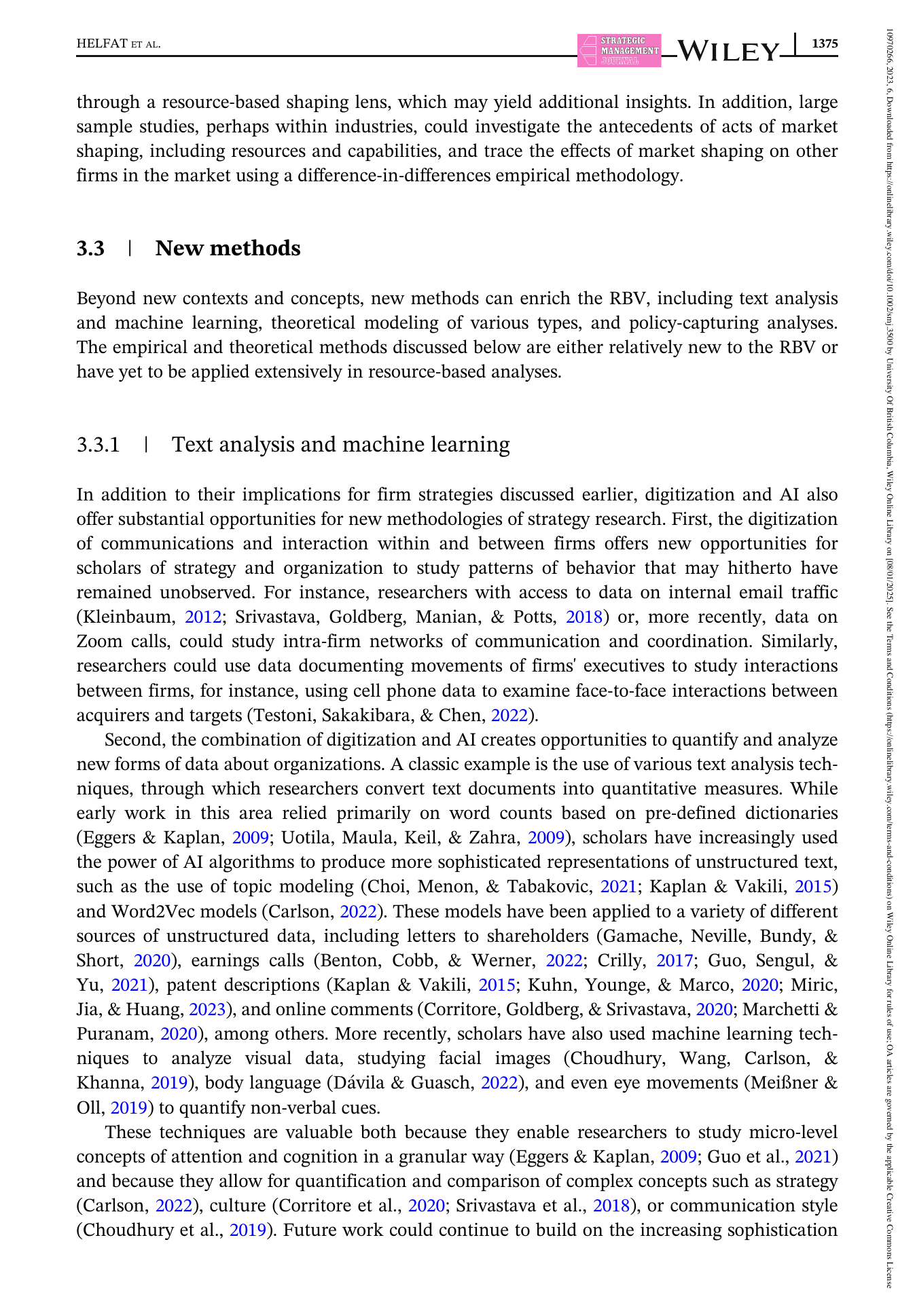 HELFAT ET AL.

STRATEGIC MANAGEMENT JOURNAL WILEY 1375

through a resource-based shaping lens, which may yield additional insights. In addition, large sample studies, perhaps within industries, could investigate the antecedents of acts of market shaping, including resources and capabilities, and trace the effects of market shaping on other firms in the market using a difference-in-differences empirical methodology.

3.3 | New methods

Beyond new contexts and concepts, new methods can enrich the RBV, including text analysis and machine learning, theoretical modeling of various types, and policy-capturing analyses. The empirical and theoretical methods discussed below are either relatively new to the RBV or have yet to be applied extensively in resource-based analyses.

3.3.1 | Text analysis and machine learning

In addition to their implications for firm strategies discussed earlier, digitization and AI also offer substantial opportunities for new methodologies of strategy research. First, the digitization of communications and interaction within and between firms offers new opportunities for scholars of strategy and organization to study patterns of behavior that may hitherto have remained unobserved. For instance, researchers with access to data on internal email traffic (Kleinbaum, 2012; Srivastava, Goldberg, Manian, & Potts, 2018) or, more recently, data on Zoom calls, could study intra-firm networks of communication and coordination. Similarly, researchers could use data documenting movements of firms' executives to study interactions between firms, for instance, using cell phone data to examine face-to-face interactions between acquirers and targets (Testoni, Sakakibara, & Chen, 2022).

Second, the combination of digitization and AI creates opportunities to quantify and analyze new forms of data about organizations. A classic example is the use of various text analysis techniques, through which researchers convert text documents into quantitative measures. While early work in this area relied primarily on word counts based on pre-defined dictionaries (Eggers & Kaplan, 2009; Uotila, Maula, Keil, & Zahra, 2009), scholars have increasingly used the power of AI algorithms to produce more sophisticated representations of unstructured text, such as the use of topic modeling (Choi, Menon, & Tabakovic, 2021; Kaplan & Vakili, 2015) and Word2Vec models (Carlson, 2022). These models have been applied to a variety of different sources of unstructured data, including letters to shareholders (Gamache, Neville, Bundy, & Short, 2020), earnings calls (Benton, Cobb, & Werner, 2022; Crilly, 2017; Guo, Sengul, & Yu, 2021), patent descriptions (Kaplan & Vakili, 2015; Kuhn, Younge, & Marco, 2020; Miric, Jia, & Huang, 2023), and online comments (Corritore, Goldberg, & Srivastava, 2020; Marchetti & Puranam, 2020), among others. More recently, scholars have also used machine learning techniques to analyze visual data, studying facial images (Choudhury, Wang, Carlson, & Khanna, 2019), body language (Dávila & Guasch, 2022), and even eye movements (Meißner & Oll, 2019) to quantify non-verbal cues.

These techniques are valuable both because they enable researchers to study micro-level concepts of attention and cognition in a granular way (Eggers & Kaplan, 2009; Guo et al., 2021) and because they allow for quantification and comparison of complex concepts such as strategy (Carlson, 2022), culture (Corritore et al., 2020; Srivastava et al., 2018), or communication style (Choudhury et al., 2019). Future work could continue to build on the increasing sophistication

10970266, 2023, 6, Downloaded from https://onlinelibrary.wiley.com/doi/10.1002/smj.3500 by University Of British Columbia, Wiley Online Library on [08/01/2025]. See the Terms and Conditions (https://onlinelibrary.wiley.com/terms-and-conditions) on Wiley Online Library for rules of use; OA articles are governed by the applicable Creative Commons License